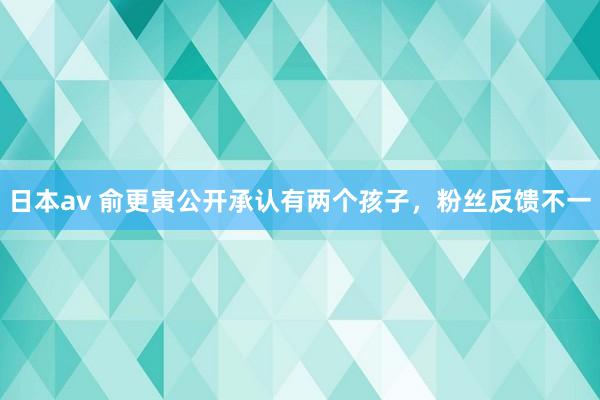 日本av 俞更寅公开承认有两个孩子，粉丝反馈不一